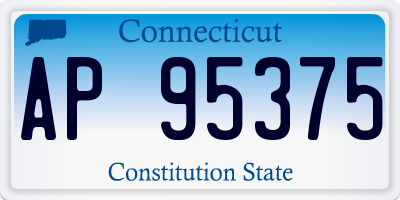 Connecticut

AP 95375

Constitution State